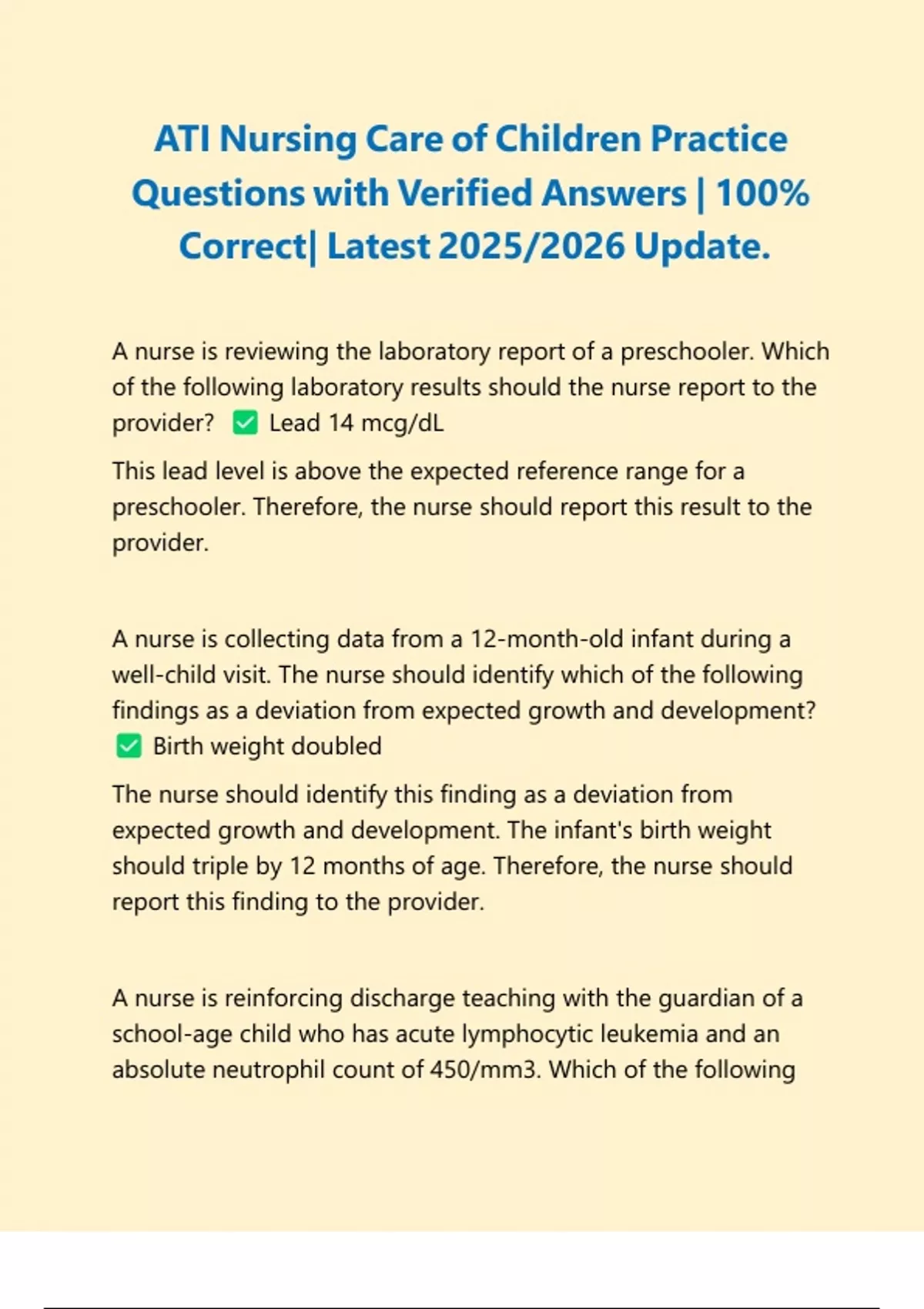 ATI Nursing Care of Children Practice Questions with Verified Answers | 100% Correct| Latest 2025/2026 Update.

A nurse is reviewing the laboratory report of a preschooler. Which of the following laboratory results should the nurse report to the provider? ✅ Lead 14 mcg/dL

This lead level is above the expected reference range for a preschooler. Therefore, the nurse should report this result to the provider.

A nurse is collecting data from a 12-month-old infant during a well-child visit. The nurse should identify which of the following findings as a deviation from expected growth and development? ✅ Birth weight doubled

The nurse should identify this finding as a deviation from expected growth and development. The infant's birth weight should triple by 12 months of age. Therefore, the nurse should report this finding to the provider.

A nurse is reinforcing discharge teaching with the guardian of a school-age child who has acute lymphocytic leukemia and an absolute neutrophil count of 450/mm3. Which of the following